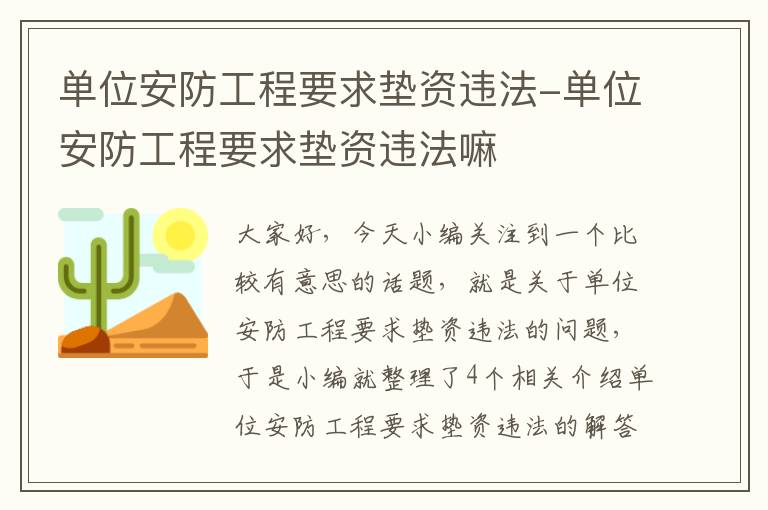 单位安防工程要求垫资违法-单位安防工程要求垫资违法嘛

大家好，今天小编关注到一个比较有意思的话题，就是关于单位安防工程要求垫资违法的问题，于是小编就整理了4个相关介绍单位安防工程要求垫资违法的解答